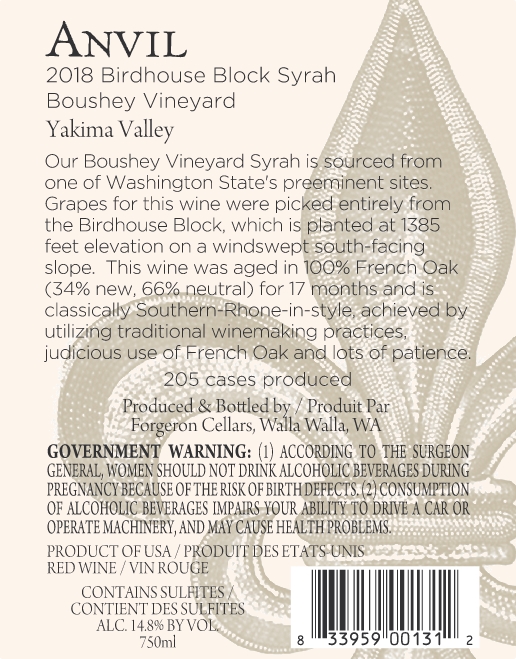 ANVIL
2018 Birdhouse Block Syrah
Boushey Vineyard
Yakima Valley

Our Boushey Vineyard Syrah is sourced from one of Washington State's preeminent sites. Grapes for this wine were picked entirely from the Birdhouse Block, which is planted at 1385 feet elevation on a windswept south-facing slope. This wine was aged in 100% French Oak (34% new, 66% neutral) for 17 months and is classically Southern-Rhone-in-style, achieved by utilizing traditional winemaking practices, judicious use of French Oak and lots of patience.

205 cases produced

Produced & Bottled by / Produit Par
Forgeron Cellars, Walla Walla, WA

GOVERNMENT WARNING: (1) ACCORDING TO THE SURGEON GENERAL, WOMEN SHOULD NOT DRINK ALCOHOLIC BEVERAGES DURING PREGNANCY BECAUSE OF THE RISK OF BIRTH DEFECTS. (2) CONSUMPTION OF ALCOHOLIC BEVERAGES IMPAIRS YOUR ABILITY TO DRIVE A CAR OR OPERATE MACHINERY, AND MAY CAUSE HEALTH PROBLEMS.

PRODUCT OF USA / PRODUIT DES ETATS-UNIS
RED WINE / VIN ROUGE

CONTAINS SULFITES /
CONTIENT DES SULFITES
ALC. 14.8% BY VOL.
750ml

8 33959 00131 2